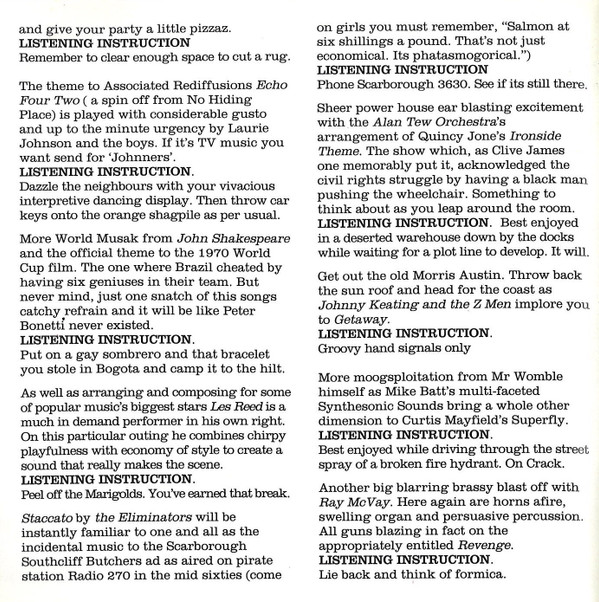 and give your party a little pizzaz.
LISTENING INSTRUCTION
Remember to clear enough space to cut a rug.

The theme to Associated Rediffusions Echo Four Two ( a spin off from No Hiding Place) is played with considerable gusto and up to the minute urgency by Laurie Johnson and the boys. If it's TV music you want send for 'Johnners'.
LISTENING INSTRUCTION.
Dazzle the neighbours with your vivacious interpretive dancing display. Then throw car keys onto the orange shagpile as per usual.

More World Musak from John Shakespeare and the official theme to the 1970 World Cup film. The one where Brazil cheated by having six geniuses in their team. But never mind, just one snatch of this songs catchy refrain and it will be like Peter Bonetti never existed.
LISTENING INSTRUCTION.
Put on a gay sombrero and that bracelet you stole in Bogota and camp it to the hilt.

As well as arranging and composing for some of popular music's biggest stars Les Reed is a much in demand performer in his own right. On this particular outing he combines chirpy playfulness with economy of style to create a sound that really makes the scene.
LISTENING INSTRUCTION.
Peel off the Marigolds. You've earned that break.

Staccato by the Eliminators will be instantly familiar to one and all as the incidental music to the Scarborough Southcliff Butchers ad as aired on pirate station Radio 270 in the mid sixties (come on girls you must remember, "Salmon at six shillings a pound. That's not just economical. Its phatasmogorical.")
LISTENING INSTRUCTION
Phone Scarborough 3630. See if its still there.

Sheer power house ear blasting excitement with the Alan Tew Orchestra's arrangement of Quincy Jone's Ironside Theme. The show which, as Clive James one memorably put it, acknowledged the civil rights struggle by having a black man pushing the wheelchair. Something to think about as you leap around the room.
LISTENING INSTRUCTION. Best enjoyed in a deserted warehouse down by the docks while waiting for a plot line to develop. It will.

Get out the old Morris Austin. Throw back the sun roof and head for the coast as Johnny Keating and the Z Men implore you to Getaway.
LISTENING INSTRUCTION.
Groovy hand signals only

More moogsploitation from Mr Womble himself as Mike Batt's multi-faceted Synthesonic Sounds bring a whole other dimension to Curtis Mayfield's Superfly.
LISTENING INSTRUCTION.
Best enjoyed while driving through the street spray of a broken fire hydrant. On Crack.

Another big blarring brassy blast off with Ray McVay. Here again are horns afire, swelling organ and persuasive percussion. All guns blazing in fact on the appropriately entitled Revenge.
LISTENING INSTRUCTION.
Lie back and think of formica.